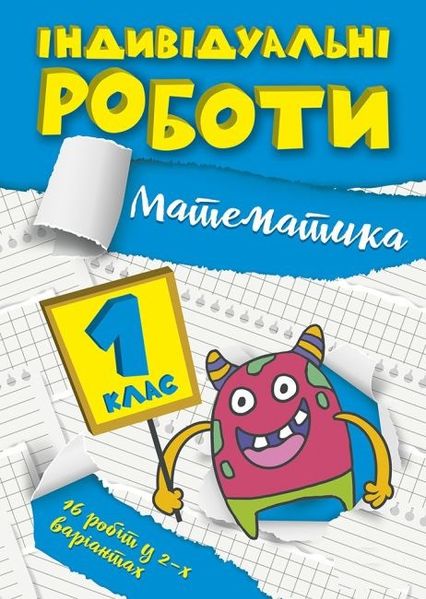 ІНДИВІДУАЛЬНІ РОБОТИ

Математика

1 КЛАС

16 робіт у 2-х варіантах